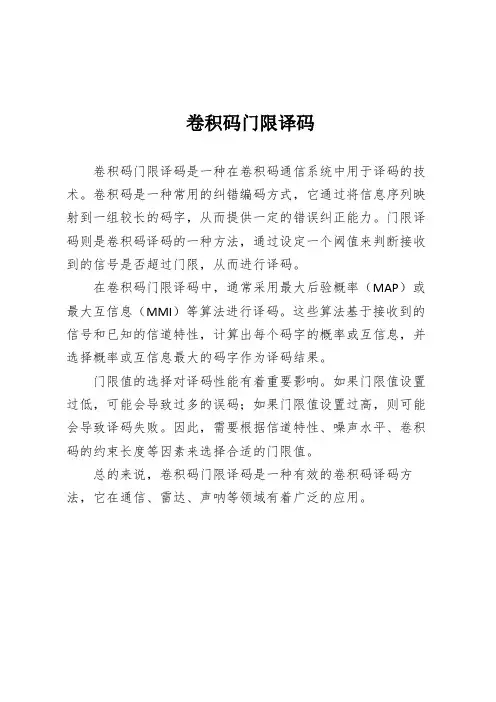 卷积码门限译码

卷积码门限译码是一种在卷积码通信系统中用于译码的技术。卷积码是一种常用的纠错编码方式，它通过将信息序列映射到一组较长的码字，从而提供一定的错误纠正能力。门限译码则是卷积码译码的一种方法，通过设定一个阈值来判断接收到的信号是否超过门限，从而进行译码。

在卷积码门限译码中，通常采用最大后验概率（MAP）或最大互信息（MMI）等算法进行译码。这些算法基于接收到的信号和已知的信道特性，计算出每个码字的概率或互信息，并选择概率或互信息最大的码字作为译码结果。

门限值的选择对译码性能有着重要影响。如果门限值设置过低，可能会导致过多的误码；如果门限值设置过高，则可能会导致译码失败。因此，需要根据信道特性、噪声水平、卷积码的约束长度等因素来选择合适的门限值。

总的来说，卷积码门限译码是一种有效的卷积码译码方法，它在通信、雷达、声呐等领域有着广泛的应用。